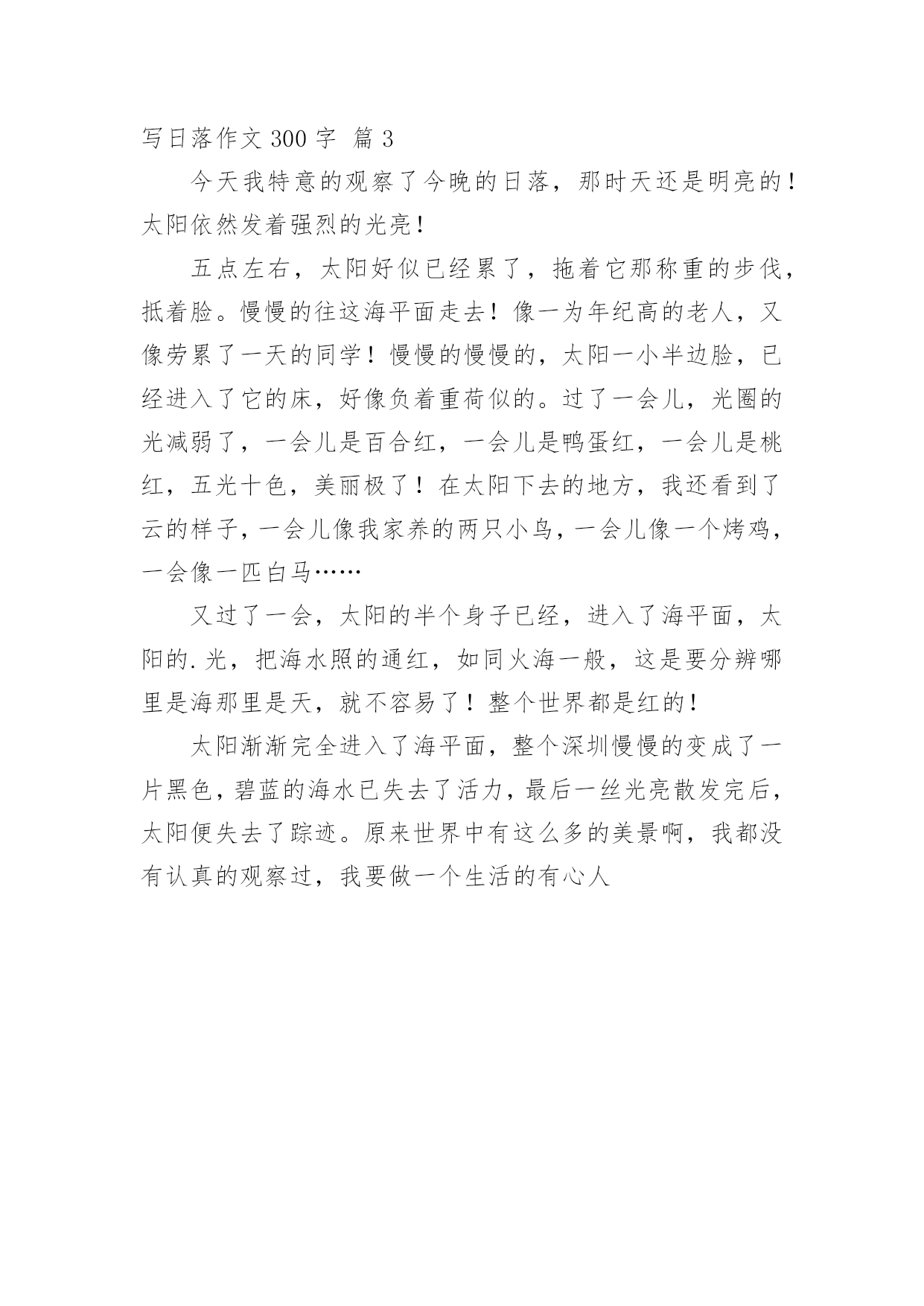 写日落作文 300 字  篇 3

今天我特意的观察了今晚的日落，那时天还是明亮的！太阳依然发着强烈的光亮！

五点左右，太阳好似已经累了，拖着它那称重的步伐，抵着脸。慢慢的往这海平面走去！像一为年纪高的老人，又像劳累了一天的同学！慢慢的慢慢的，太阳一小半边脸，已经进入了它的床，好像负着重荷似的。过了一会儿，光圈的光减弱了，一会儿是百合红，一会儿是鸭蛋红，一会儿是桃红，五光十色，美丽极了！在太阳下去的地方，我还看到了云的样子，一会儿像我家养的两只小鸟，一会儿像一个烤鸡，一会像一匹白马……

又过了一会，太阳的半个身子已经，进入了海平面，太阳的.光，把海水照的通红，如同火海一般，这是要分辨哪里是海那里是天，就不容易了！整个世界都是红的！

太阳渐渐完全进入了海平面，整个深圳慢慢的变成了一片黑色，碧蓝的海水已失去了活力，最后一丝光亮散发完后，太阳便失去了踪迹。原来世界中有这么多的美景啊，我都没有认真的观察过，我要做一个生活的有心人